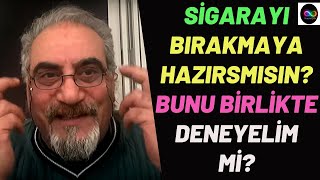 SİGARAYI BIRAKMAYA HAZIRSMISIN? BUNU BİRLİKTE DENEYELİM Mİ?